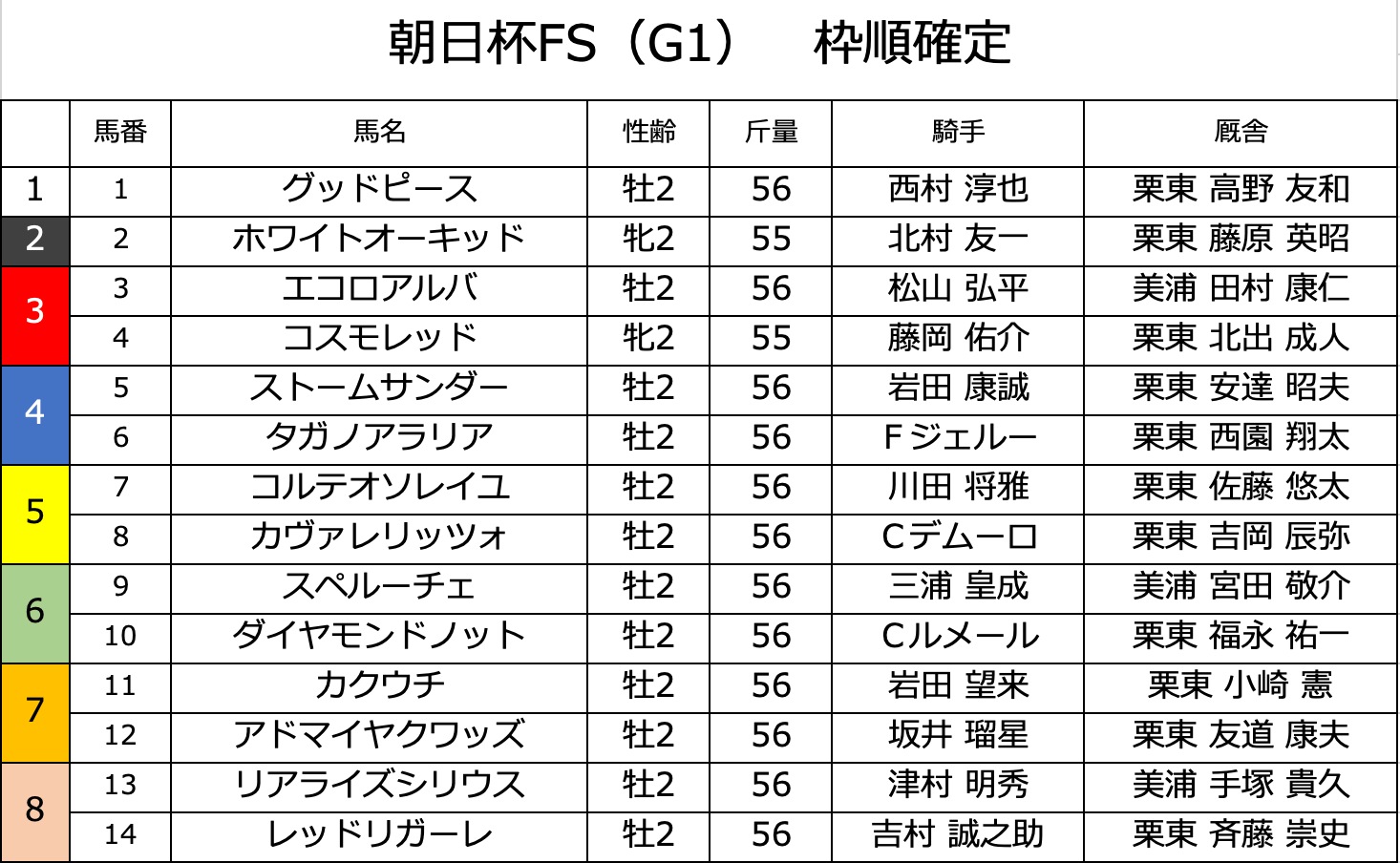 朝日杯FS（G1） 枠順確定

|  | 馬番 | 馬名 | 性齢 | 斤量 | 騎手 | 厩舎 |
|---|---|---|---|---|---|---|
| 1 | 1 | グッドピース | 牡2 | 56 | 西村 淳也 | 栗東 高野 友和 |
| 2 | 2 | ホワイトオーキッド | 牝2 | 55 | 北村 友一 | 栗東 藤原 英昭 |
| 3 | 3 | エコロアルバ | 牡2 | 56 | 松山 弘平 | 美浦 田村 康仁 |
|  | 4 | コスモレッド | 牝2 | 55 | 藤岡 佑介 | 栗東 北出 成人 |
| 4 | 5 | ストームサンダー | 牡2 | 56 | 岩田 康誠 | 栗東 安達 昭夫 |
|  | 6 | タガノアラリア | 牡2 | 56 | Fジェルー | 栗東 西園 翔太 |
| 5 | 7 | コルテオソレイユ | 牡2 | 56 | 川田 将雅 | 栗東 佐藤 悠太 |
|  | 8 | カヴァレリッツォ | 牡2 | 56 | Cデムーロ | 栗東 吉岡 辰弥 |
| 6 | 9 | スペルーチェ | 牡2 | 56 | 三浦 皇成 | 美浦 宮田 敬介 |
|  | 10 | ダイヤモンドノット | 牡2 | 56 | Cルメール | 栗東 福永 祐一 |
| 7 | 11 | カクウチ | 牡2 | 56 | 岩田 望来 | 栗東 小崎 憲 |
|  | 12 | アドマイヤクワッズ | 牡2 | 56 | 坂井 瑠星 | 栗東 友道 康夫 |
| 8 | 13 | リアライズシリウス | 牡2 | 56 | 津村 明秀 | 美浦 手塚 貴久 |
|  | 14 | レッドリガーレ | 牡2 | 56 | 吉村 誠之助 | 栗東 斉藤 崇史 |